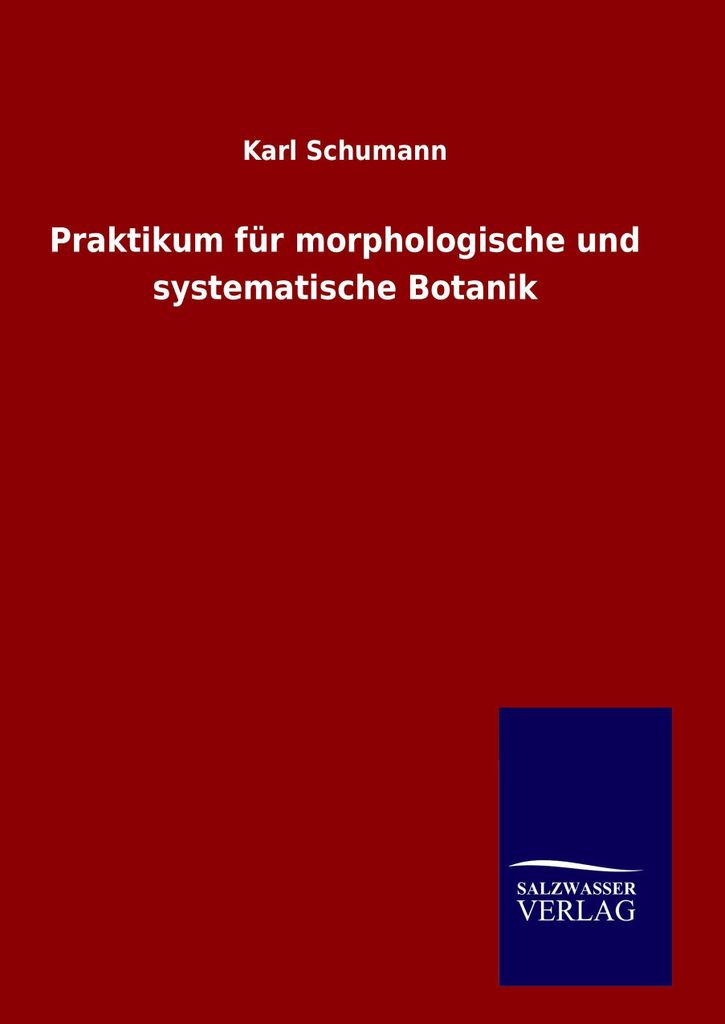 Karl Schumann

Praktikum für morphologische und systematische Botanik

SALZWASSER
VERLAG